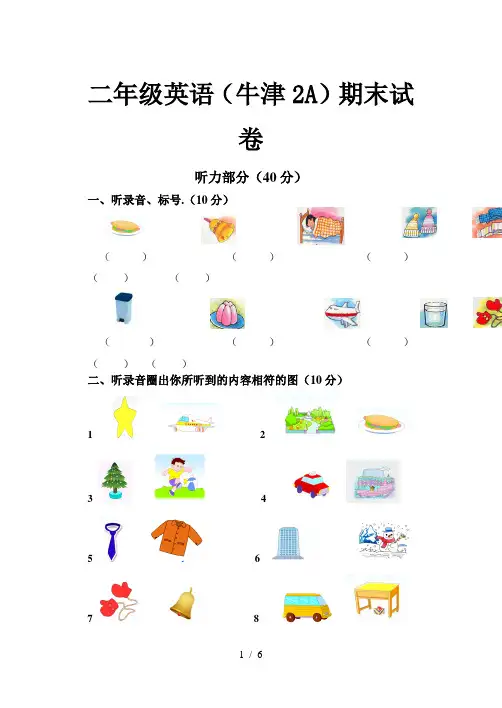 二年级英语（牛津 2A）期末试卷

听力部分（40 分）

一、听录音、标号.（10 分）

（　　）　（　　）　（　　）
（　　）　（　　）

（　　）　（　　）　（　　）
（　　）　（　　）

二、听录音圈出你所听到的内容相符的图（10 分）

1　2

3　4

5　6

7　8

1 / 6